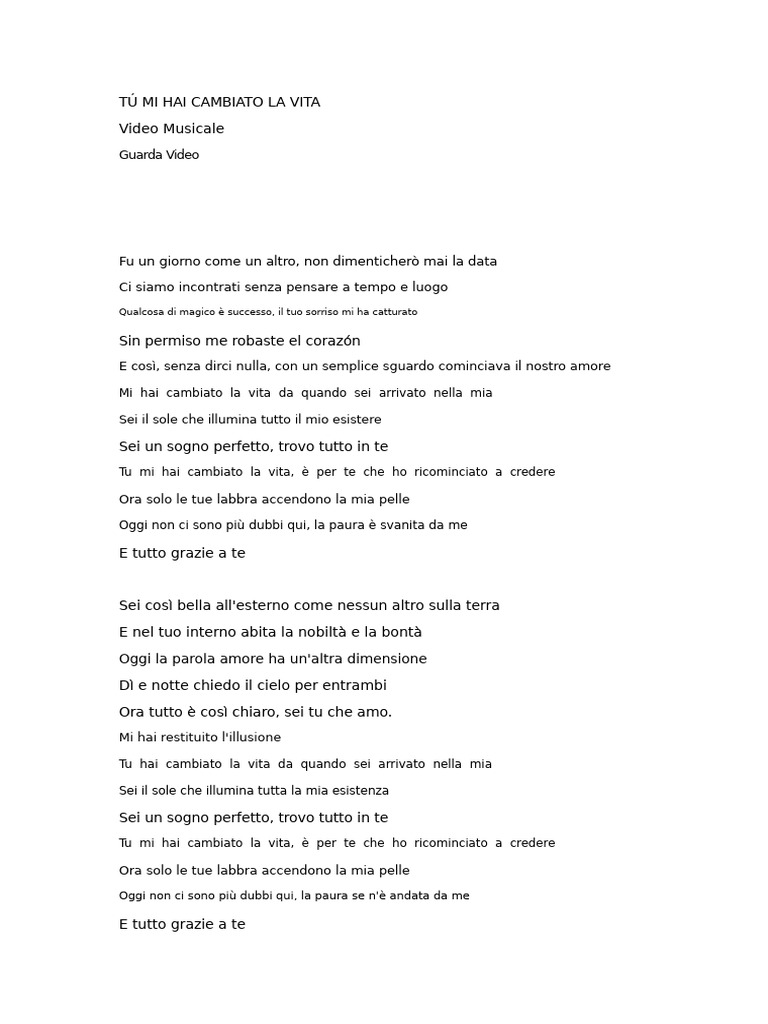 TÚ MI HAI CAMBIATO LA VITA
Video Musicale
Guarda Video

Fu un giorno come un altro, non dimenticherò mai la data
Ci siamo incontrati senza pensare a tempo e luogo
Qualcosa di magico è successo, il tuo sorriso mi ha catturato
Sin permiso me robaste el corazón
E così, senza dirci nulla, con un semplice sguardo cominciava il nostro amore
Mi hai cambiato la vita da quando sei arrivato nella mia
Sei il sole che illumina tutto il mio esistere
Sei un sogno perfetto, trovo tutto in te
Tu mi hai cambiato la vita, è per te che ho ricominciato a credere
Ora solo le tue labbra accendono la mia pelle
Oggi non ci sono più dubbi qui, la paura è svanita da me
E tutto grazie a te

Sei così bella all'esterno come nessun altro sulla terra
E nel tuo interno abita la nobiltà e la bontà
Oggi la parola amore ha un'altra dimensione
Dì e notte chiedo il cielo per entrambi
Ora tutto è così chiaro, sei tu che amo.
Mi hai restituito l'illusione
Tu hai cambiato la vita da quando sei arrivato nella mia
Sei il sole che illumina tutta la mia esistenza
Sei un sogno perfetto, trovo tutto in te
Tu mi hai cambiato la vita, è per te che ho ricominciato a credere
Ora solo le tue labbra accendono la mia pelle
Oggi non ci sono più dubbi qui, la paura se n'è andata da me
E tutto grazie a te